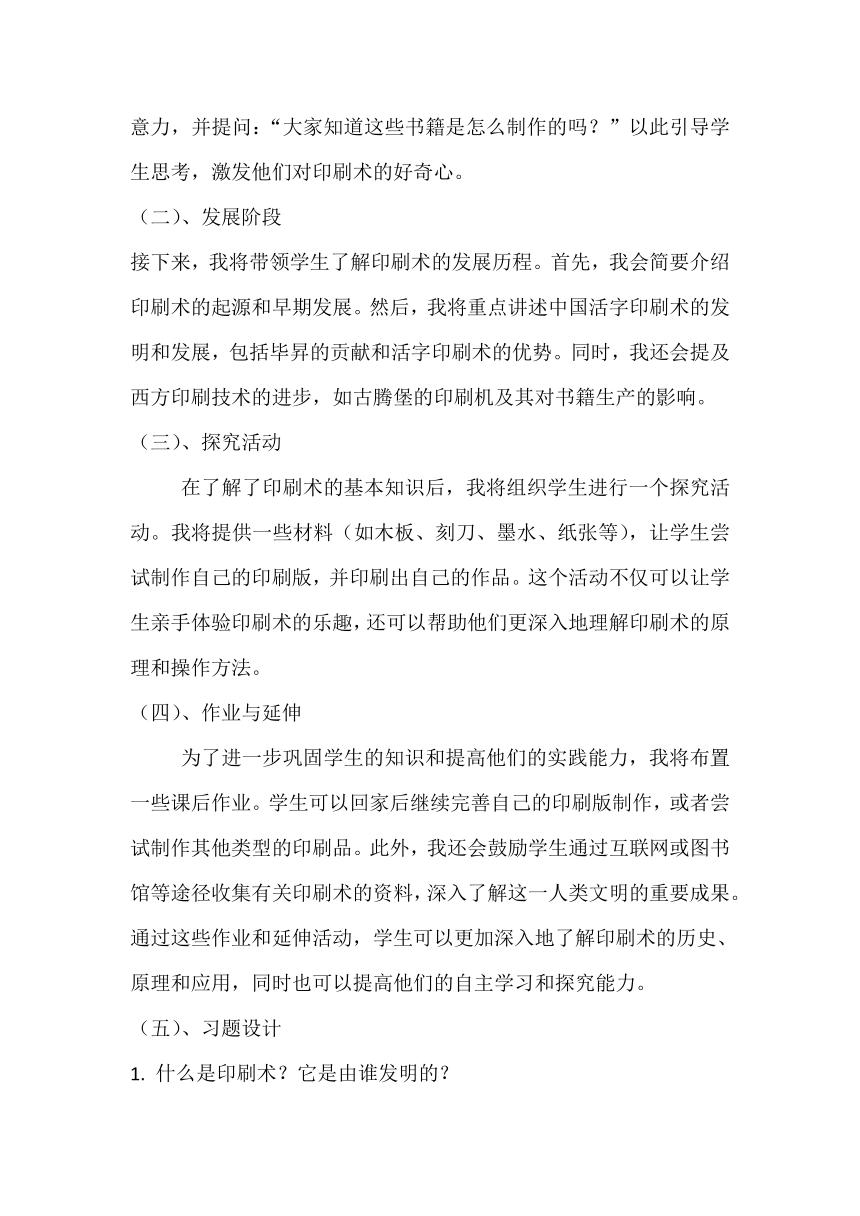 意力，并提问：“大家知道这些书籍是怎么制作的吗？”以此引导学生思考，激发他们对印刷术的好奇心。

（二）、发展阶段

接下来，我将带领学生了解印刷术的发展历程。首先，我会简要介绍印刷术的起源和早期发展。然后，我将重点讲述中国活字印刷术的发明和发展，包括毕昇的贡献和活字印刷术的优势。同时，我还会提及西方印刷技术的进步，如古腾堡的印刷机及其对书籍生产的影响。

（三）、探究活动

在了解了印刷术的基本知识后，我将组织学生进行一个探究活动。我将提供一些材料（如木板、刻刀、墨水、纸张等），让学生尝试制作自己的印刷版，并印刷出自己的作品。这个活动不仅可以让学生亲手体验印刷术的乐趣，还可以帮助他们更深入地理解印刷术的原理和操作方法。

（四）、作业与延伸

为了进一步巩固学生的知识和提高他们的实践能力，我将布置一些课后作业。学生可以回家后继续完善自己的印刷版制作，或者尝试制作其他类型的印刷品。此外，我还会鼓励学生通过互联网或图书馆等途径收集有关印刷术的资料，深入了解这一人类文明的重要成果。通过这些作业和延伸活动，学生可以更加深入地了解印刷术的历史、原理和应用，同时也可以提高他们的自主学习和探究能力。

（五）、习题设计

1. 什么是印刷术？它是由谁发明的？